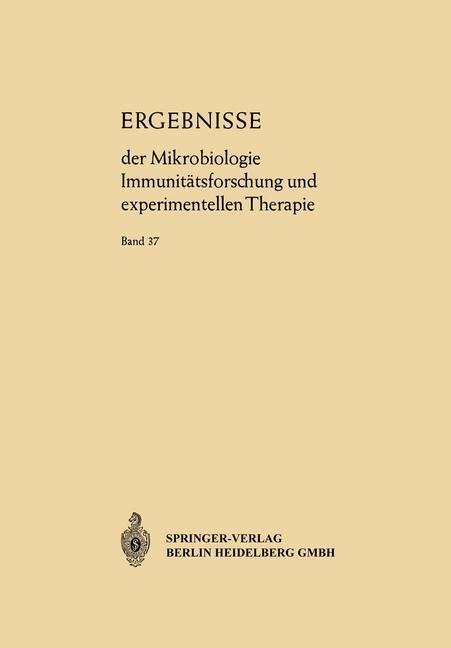 ERGEBNISSE

der Mikrobiologie Immunitätsforschung und experimentellen Therapie

Band 37

SPRINGER-VERLAG
BERLIN HEIDELBERG GMBH